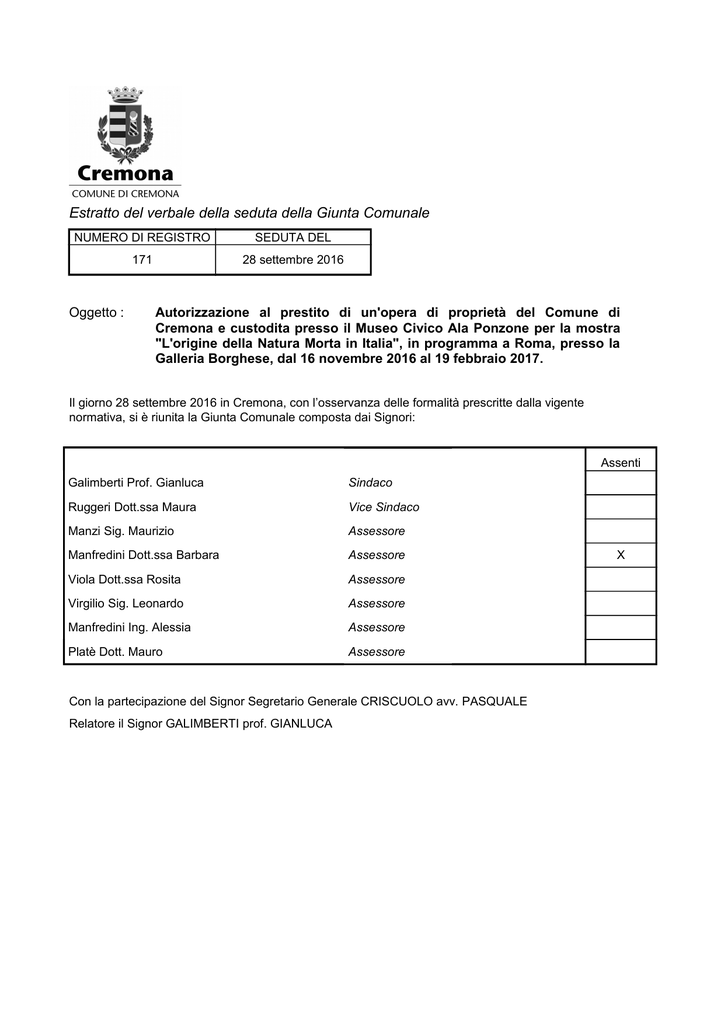 Cremona
COMUNE DI CREMONA

Estratto del verbale della seduta della Giunta Comunale

| NUMERO DI REGISTRO | SEDUTA DEL |
|---|---|
| 171 | 28 settembre 2016 |

Oggetto : Autorizzazione al prestito di un'opera di proprietà del Comune di Cremona e custodita presso il Museo Civico Ala Ponzone per la mostra "L'origine della Natura Morta in Italia", in programma a Roma, presso la Galleria Borghese, dal 16 novembre 2016 al 19 febbraio 2017.

Il giorno 28 settembre 2016 in Cremona, con l'osservanza delle formalità prescritte dalla vigente normativa, si è riunita la Giunta Comunale composta dai Signori:

| | | Assenti |
|---|---|---|
| Galimberti Prof. Gianluca | Sindaco | |
| Ruggeri Dott.ssa Maura | Vice Sindaco | |
| Manzi Sig. Maurizio | Assessore | |
| Manfredini Dott.ssa Barbara | Assessore | X |
| Viola Dott.ssa Rosita | Assessore | |
| Virgilio Sig. Leonardo | Assessore | |
| Manfredini Ing. Alessia | Assessore | |
| Platè Dott. Mauro | Assessore | |

Con la partecipazione del Signor Segretario Generale CRISCUOLO avv. PASQUALE

Relatore il Signor GALIMBERTI prof. GIANLUCA